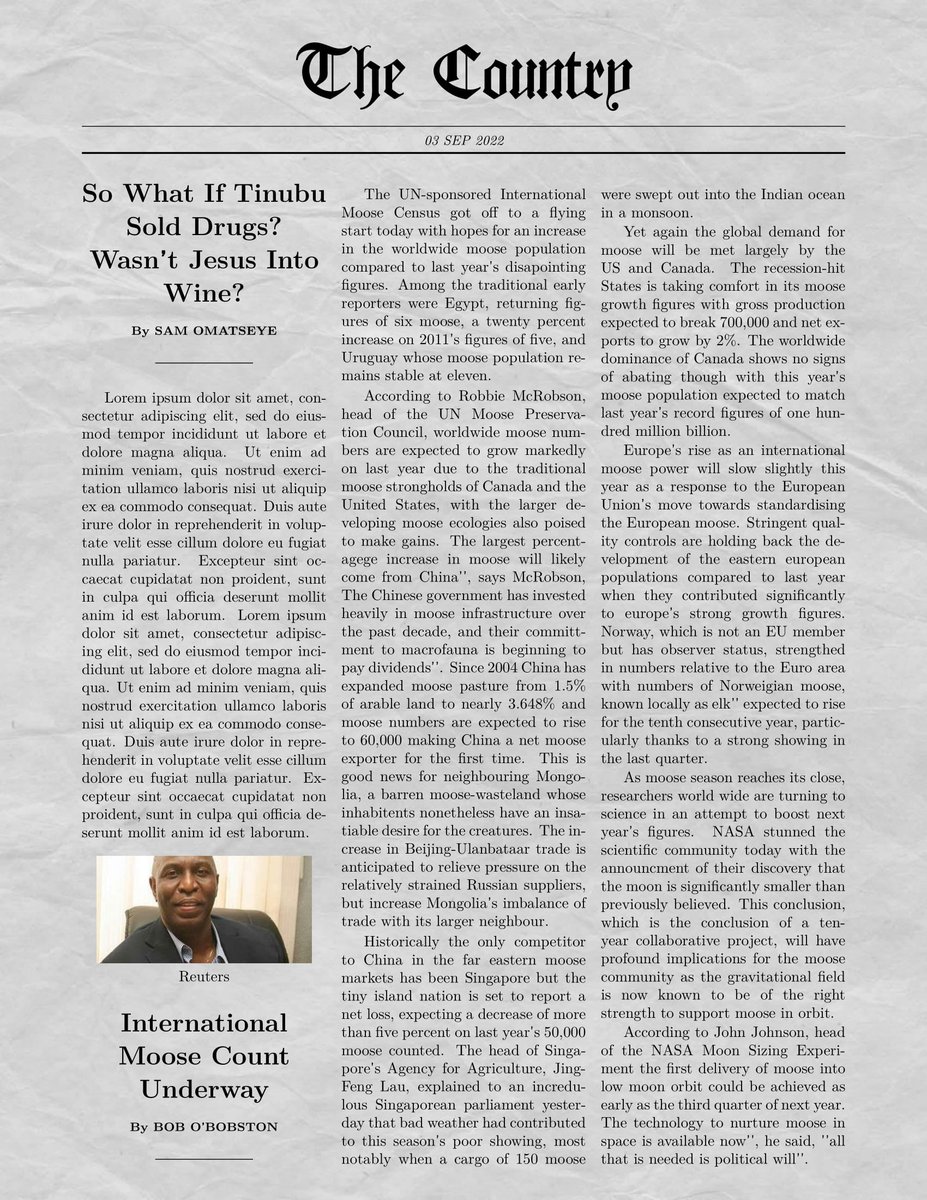 The Country

03 SEP 2022

So What If Tinubu Sold Drugs? Wasn't Jesus Into Wine?

By SAM OMATSEYE

Lorem ipsum dolor sit amet, consectetur adipiscing elit, sed do eiusmod tempor incididunt ut labore et dolore magna aliqua. Ut enim ad minim veniam, quis nostrud exercitation ullamco laboris nisi ut aliquip ex ea commodo consequat. Duis aute irure dolor in reprehenderit in voluptate velit esse cillum dolore eu fugiat nulla pariatur. Excepteur sint occaecat cupidatat non proident, sunt in culpa qui officia deserunt mollit anim id est laborum. Lorem ipsum dolor sit amet, consectetur adipiscing elit, sed do eiusmod tempor incididunt ut labore et dolore magna aliqua. Ut enim ad minim veniam, quis nostrud exercitation ullamco laboris nisi ut aliquip ex ea commodo consequat. Duis aute irure dolor in reprehenderit in voluptate velit esse cillum dolore eu fugiat nulla pariatur. Excepteur sint occaecat cupidatat non proident, sunt in culpa qui officia deserunt mollit anim id est laborum.

Reuters

International Moose Count Underway

By BOB O'BOBSTON

The UN-sponsored International Moose Census got off to a flying start today with hopes for an increase in the worldwide moose population compared to last year's disapointing figures. Among the traditional early reporters were Egypt, returning figures of six moose, a twenty percent increase on 2011's figures of five, and Uruguay whose moose population remains stable at eleven.

According to Robbie McRobson, head of the UN Moose Preservation Council, worldwide moose numbers are expected to grow markedly on last year due to the traditional moose strongholds of Canada and the United States, with the larger developing moose ecologies also poised to make gains. The largest percentagege increase in moose will likely come from China'', says McRobson, The Chinese government has invested heavily in moose infrastructure over the past decade, and their committment to macrofauna is beginning to pay dividends''. Since 2004 China has expanded moose pasture from 1.5% of arable land to nearly 3.648% and moose numbers are expected to rise to 60,000 making China a net moose exporter for the first time. This is good news for neighbouring Mongolia, a barren moose-wasteland whose inhabitents nonetheless have an insatiable desire for the creatures. The increase in Beijing-Ulanbataar trade is anticipated to relieve pressure on the relatively strained Russian suppliers, but increase Mongolia's imbalance of trade with its larger neighbour.

Historically the only competitor to China in the far eastern moose markets has been Singapore but the tiny island nation is set to report a net loss, expecting a decrease of more than five percent on last year's 50,000 moose counted. The head of Singapore's Agency for Agriculture, Jing-Feng Lau, explained to an incredulous Singaporean parliament yesterday that bad weather had contributed to this season's poor showing, most notably when a cargo of 150 moose were swept out into the Indian ocean in a monsoon.

Yet again the global demand for moose will be met largely by the US and Canada. The recession-hit States is taking comfort in its moose growth figures with gross production expected to break 700,000 and net exports to grow by 2%. The worldwide dominance of Canada shows no signs of abating though with this year's moose population expected to match last year's record figures of one hundred million billion.

Europe's rise as an international moose power will slow slightly this year as a response to the European Union's move towards standardising the European moose. Stringent quality controls are holding back the development of the eastern european populations compared to last year when they contributed significantly to europe's strong growth figures. Norway, which is not an EU member but has observer status, strengthed in numbers relative to the Euro area with numbers of Norweigian moose, known locally as elk'' expected to rise for the tenth consecutive year, particularly thanks to a strong showing in the last quarter.

As moose season reaches its close, researchers world wide are turning to science in an attempt to boost next year's figures. NASA stunned the scientific community today with the announcment of their discovery that the moon is significantly smaller than previously believed. This conclusion, which is the conclusion of a ten-year collaborative project, will have profound implications for the moose community as the gravitational field is now known to be of the right strength to support moose in orbit.

According to John Johnson, head of the NASA Moon Sizing Experiment the first delivery of moose into low moon orbit could be achieved as early as the third quarter of next year. The technology to nurture moose in space is available now'', he said, ''all that is needed is political will''.